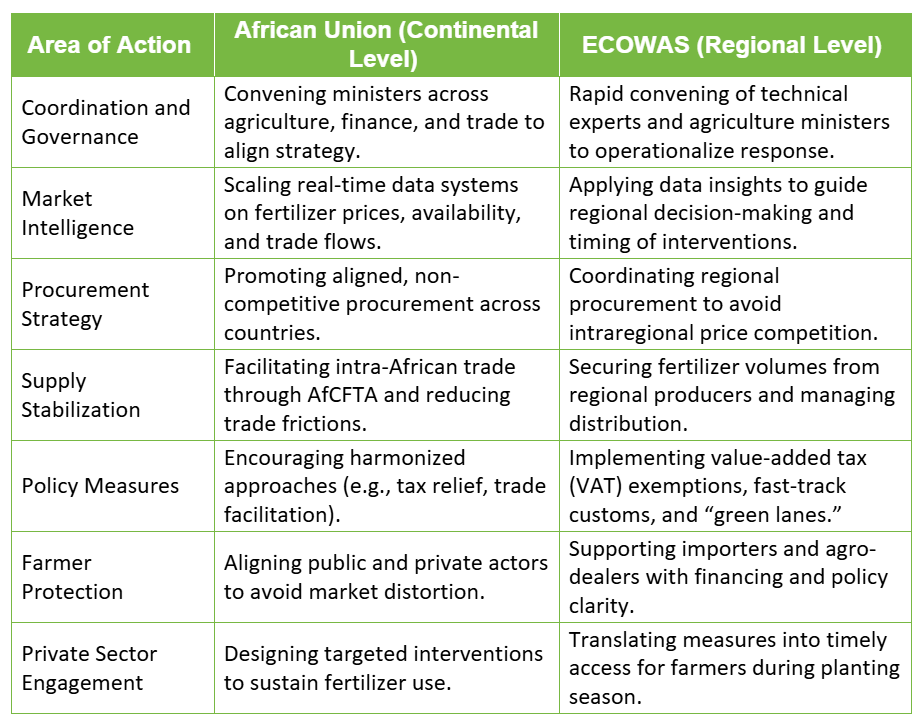 | Area of Action | African Union (Continental Level) | ECOWAS (Regional Level) |
|---|---|---|
| Coordination and Governance | Convening ministers across agriculture, finance, and trade to align strategy. | Rapid convening of technical experts and agriculture ministers to operationalize response. |
| Market Intelligence | Scaling real-time data systems on fertilizer prices, availability, and trade flows. | Applying data insights to guide regional decision-making and timing of interventions. |
| Procurement Strategy | Promoting aligned, non-competitive procurement across countries. | Coordinating regional procurement to avoid intraregional price competition. |
| Supply Stabilization | Facilitating intra-African trade through AfCFTA and reducing trade frictions. | Securing fertilizer volumes from regional producers and managing distribution. |
| Policy Measures | Encouraging harmonized approaches (e.g., tax relief, trade facilitation). | Implementing value-added tax (VAT) exemptions, fast-track customs, and "green lanes." |
| Farmer Protection | Aligning public and private actors to avoid market distortion. | Supporting importers and agro-dealers with financing and policy clarity. |
| Private Sector Engagement | Designing targeted interventions to sustain fertilizer use. | Translating measures into timely access for farmers during planting season. |